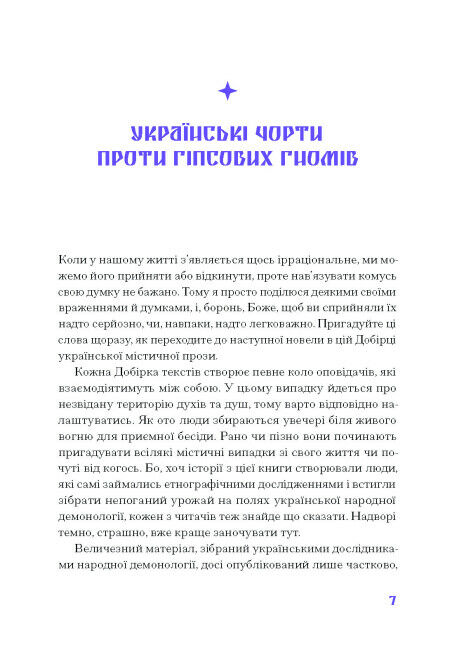 УКРАЇНСЬКІ ЧОРТИ ПРОТИ ГІПСОВИХ ГНОМІВ

Коли у нашому житті з'являється щось ірраціональне, ми можемо його прийняти або відкинути, проте нав'язувати комусь свою думку не бажано. Тому я просто поділюся деякими своїми враженнями й думками, і, боронь, Боже, щоб ви сприйняли їх надто серйозно, чи, навпаки, надто легковажно. Пригадуйте ці слова щоразу, як переходите до наступної новели в цій Добірці української містичної прози.

Кожна Добірка текстів створює певне коло оповідачів, які взаємодіятимуть між собою. У цьому випадку йдеться про незвідану територію духів та душ, тому варто відповідно налаштуватись. Як ото люди збираються увечері біля живого вогню для приємної бесіди. Рано чи пізно вони починають пригадувати всілякі містичні випадки зі свого життя чи почуті від когось. Бо, хоч історії з цієї книги створювали люди, які самі займались етнографічними дослідженнями і встигли зібрати непоганий урожай на полях української народної демонології, кожен з читачів теж знайде що сказати. Надворі темно, страшно, вже краще заночувати тут.

Величезний матеріал, зібраний українськими дослідниками народної демонології, досі опублікований лише частково,

7